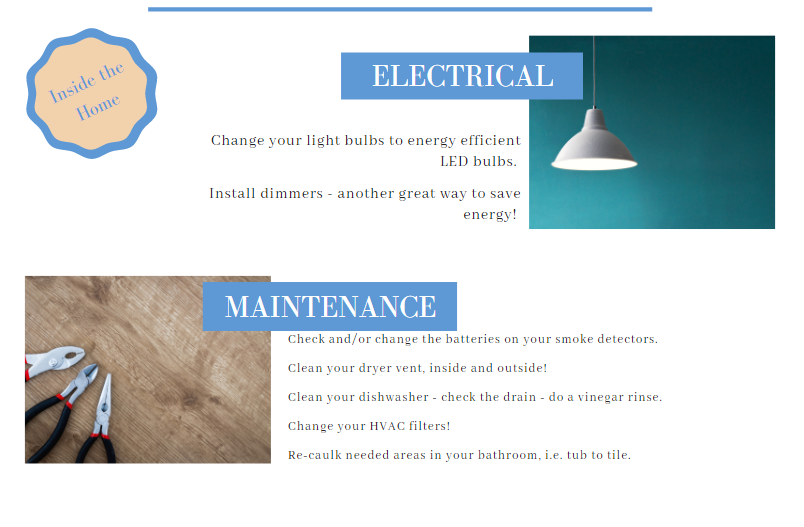 Inside the Home

ELECTRICAL

Change your light bulbs to energy efficient LED bulbs.

Install dimmers - another great way to save energy!

MAINTENANCE

Check and/or change the batteries on your smoke detectors.

Clean your dryer vent, inside and outside!

Clean your dishwasher - check the drain - do a vinegar rinse.

Change your HVAC filters!

Re-caulk needed areas in your bathroom, i.e. tub to tile.